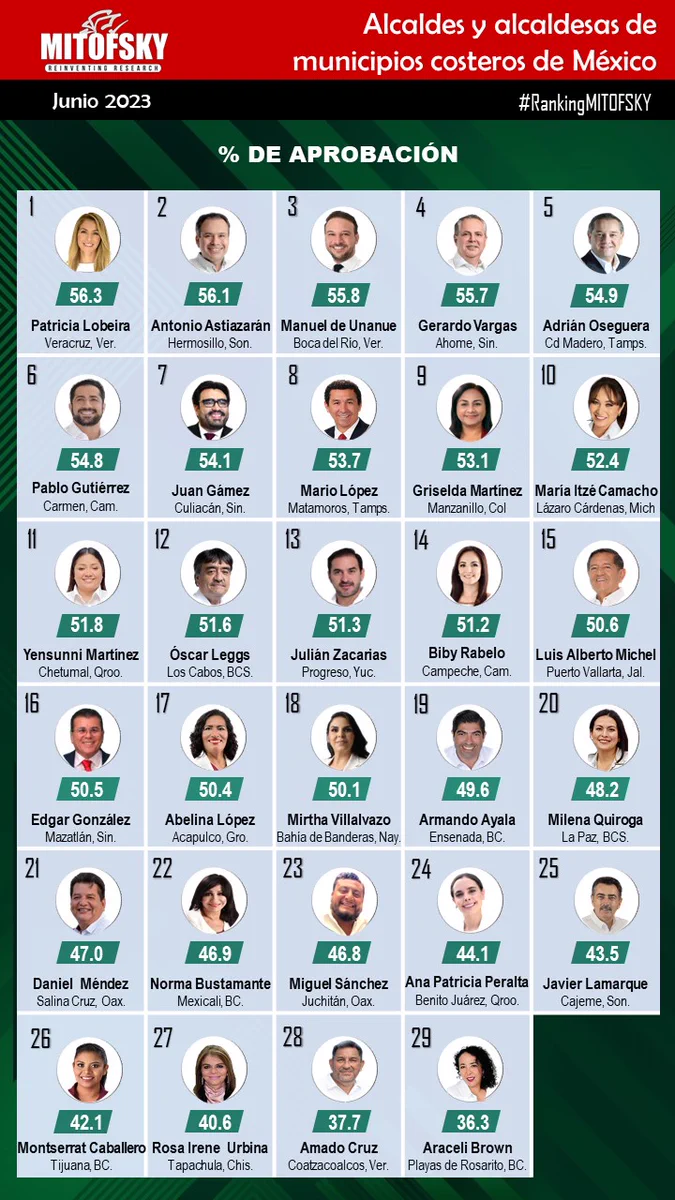 MITOFSKY
REINVENTING RESEARCH

Alcaldes y alcaldesas de municipios costeros de México

Junio 2023

#RankingMITOFSKY

% DE APROBACIÓN

1
56.3
Patricia Lobeira
Veracruz, Ver.

2
56.1
Antonio Astiazarán
Hermosillo, Son.

3
55.8
Manuel de Unanue
Boca del Río, Ver.

4
55.7
Gerardo Vargas
Ahome, Sin.

5
54.9
Adrián Oseguera
Cd Madero, Tamps.

6
54.8
Pablo Gutiérrez
Carmen, Cam.

7
54.1
Juan Gámez
Culiacán, Sin.

8
53.7
Mario López
Matamoros, Tamps.

9
53.1
Griselda Martínez
Manzanillo, Col

10
52.4
María Itzé Camacho
Lázaro Cárdenas, Mich

11
51.8
Yensunni Martínez
Chetumal, Qroo.

12
51.6
Óscar Leggs
Los Cabos, BCS.

13
51.3
Julián Zacarias
Progreso, Yuc.

14
51.2
Biby Rabelo
Campeche, Cam.

15
50.6
Luis Alberto Michel
Puerto Vallarta, Jal.

16
50.5
Edgar González
Mazatlán, Sin.

17
50.4
Abelina López
Acapulco, Gro.

18
50.1
Mirtha Villalvazo
Bahía de Banderas, Nay.

19
49.6
Armando Ayala
Ensenada, BC.

20
48.2
Milena Quiroga
La Paz, BCS.

21
47.0
Daniel Méndez
Salina Cruz, Oax.

22
46.9
Norma Bustamante
Mexicali, BC.

23
46.8
Miguel Sánchez
Juchitán, Oax.

24
44.1
Ana Patricia Peralta
Benito Juárez, Qroo.

25
43.5
Javier Lamarque
Cajeme, Son.

26
42.1
Montserrat Caballero
Tijuana, BC.

27
40.6
Rosa Irene Urbina
Tapachula, Chis.

28
37.7
Amado Cruz
Coatzacoalcos, Ver.

29
36.3
Araceli Brown
Playas de Rosarito, BC.